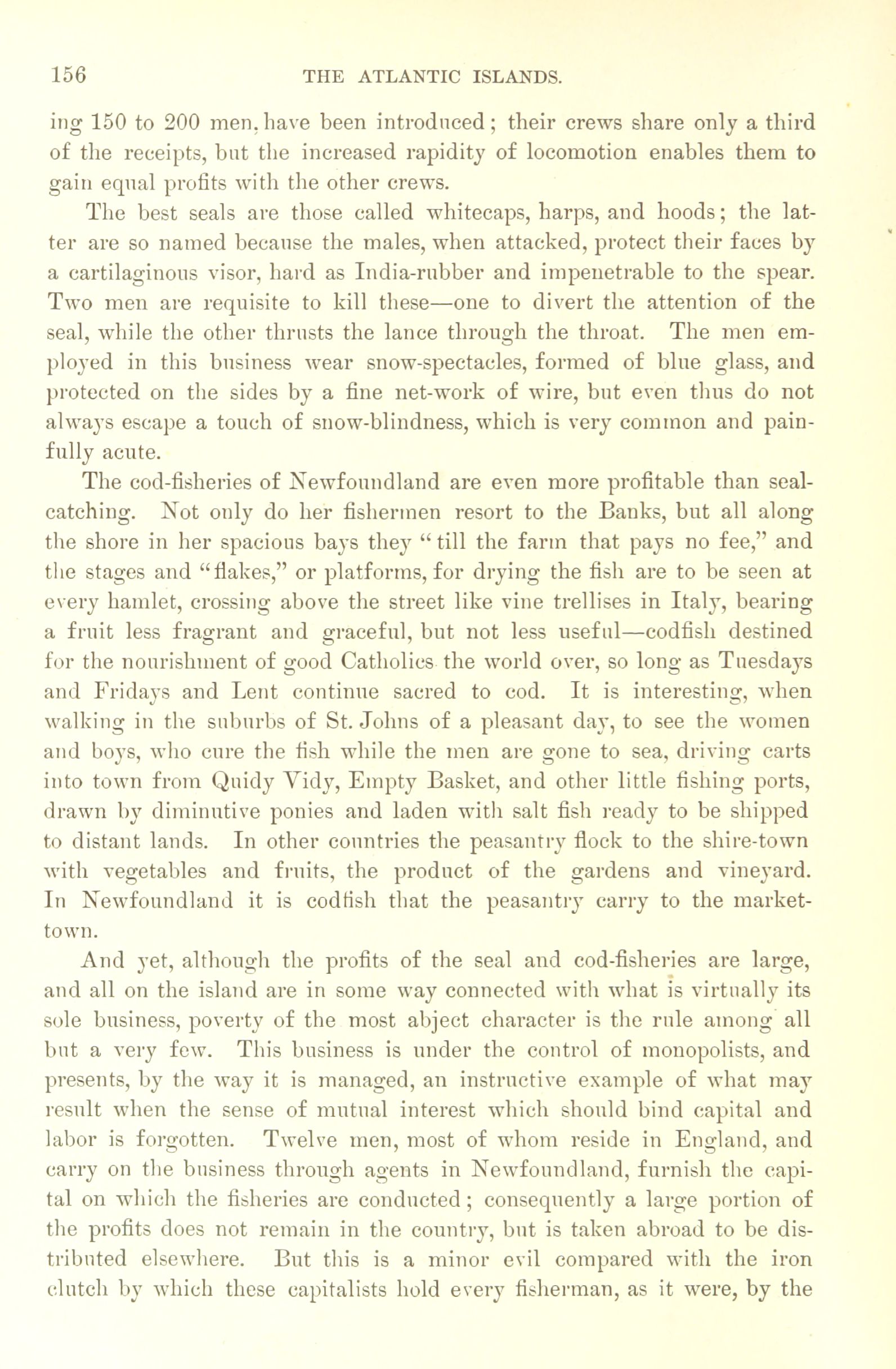 156 THE ATLANTIC ISLANDS.

ing 150 to 200 men, have been introduced; their crews share only a third of the receipts, but the increased rapidity of locomotion enables them to gain equal profits with the other crews.

The best seals are those called whitecaps, harps, and hoods; the latter are so named because the males, when attacked, protect their faces by a cartilaginous visor, hard as India-rubber and impenetrable to the spear. Two men are requisite to kill these—one to divert the attention of the seal, while the other thrusts the lance through the throat. The men employed in this business wear snow-spectacles, formed of blue glass, and protected on the sides by a fine net-work of wire, but even thus do not always escape a touch of snow-blindness, which is very common and painfully acute.

The cod-fisheries of Newfoundland are even more profitable than seal-catching. Not only do her fishermen resort to the Banks, but all along the shore in her spacious bays they "till the farm that pays no fee," and the stages and "flakes," or platforms, for drying the fish are to be seen at every hamlet, crossing above the street like vine trellises in Italy, bearing a fruit less fragrant and graceful, but not less useful—codfish destined for the nourishment of good Catholics the world over, so long as Tuesdays and Fridays and Lent continue sacred to cod. It is interesting, when walking in the suburbs of St. Johns of a pleasant day, to see the women and boys, who cure the fish while the men are gone to sea, driving carts into town from Quidy Vidy, Empty Basket, and other little fishing ports, drawn by diminutive ponies and laden with salt fish ready to be shipped to distant lands. In other countries the peasantry flock to the shire-town with vegetables and fruits, the product of the gardens and vineyard. In Newfoundland it is codfish that the peasantry carry to the market-town.

And yet, although the profits of the seal and cod-fisheries are large, and all on the island are in some way connected with what is virtually its sole business, poverty of the most abject character is the rule among all but a very few. This business is under the control of monopolists, and presents, by the way it is managed, an instructive example of what may result when the sense of mutual interest which should bind capital and labor is forgotten. Twelve men, most of whom reside in England, and carry on the business through agents in Newfoundland, furnish the capital on which the fisheries are conducted; consequently a large portion of the profits does not remain in the country, but is taken abroad to be distributed elsewhere. But this is a minor evil compared with the iron clutch by which these capitalists hold every fisherman, as it were, by the